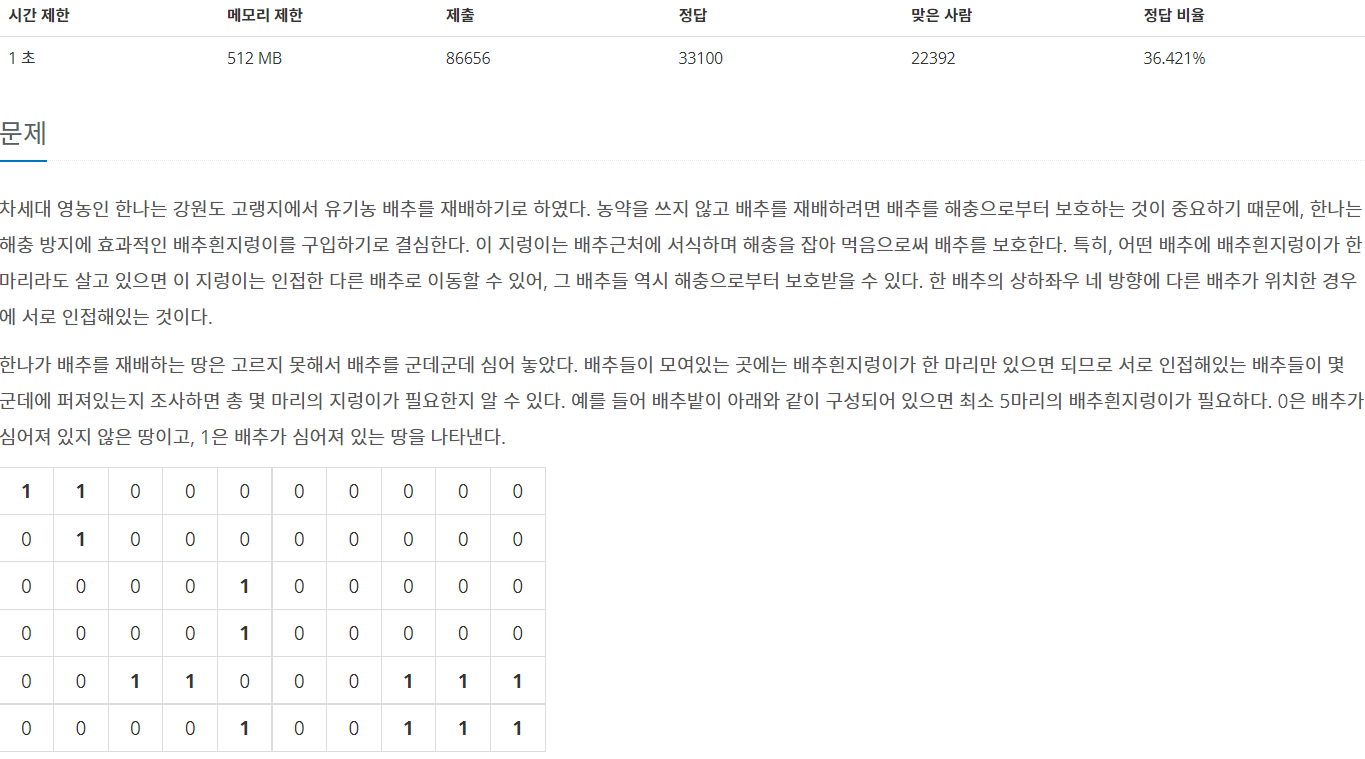 | 시간 제한 | 메모리 제한 | 제출 | 정답 | 맞은 사람 | 정답 비율 |
|---|---|---|---|---|---|
| 1 초 | 512 MB | 86656 | 33100 | 22392 | 36.421% |

문제

차세대 영농인 한나는 강원도 고랭지에서 유기농 배추를 재배하기로 하였다. 농약을 쓰지 않고 배추를 재배하려면 배추를 해충으로부터 보호하는 것이 중요하기 때문에, 한나는 해충 방지에 효과적인 배추흰지렁이를 구입하기로 결심한다. 이 지렁이는 배추근처에 서식하며 해충을 잡아 먹음으로써 배추를 보호한다. 특히, 어떤 배추에 배추흰지렁이가 한 마리라도 살고 있으면 이 지렁이는 인접한 다른 배추로 이동할 수 있어, 그 배추들 역시 해충으로부터 보호받을 수 있다. 한 배추의 상하좌우 네 방향에 다른 배추가 위치한 경우에 서로 인접해있는 것이다.

한나가 배추를 재배하는 땅은 고르지 못해서 배추를 군데군데 심어 놓았다. 배추들이 모여있는 곳에는 배추흰지렁이가 한 마리만 있으면 되므로 서로 인접해있는 배추들이 몇 군데에 퍼져있는지 조사하면 총 몇 마리의 지렁이가 필요한지 알 수 있다. 예를 들어 배추밭이 아래와 같이 구성되어 있으면 최소 5마리의 배추흰지렁이가 필요하다. 0은 배추가 심어져 있지 않은 땅이고, 1은 배추가 심어져 있는 땅을 나타낸다.

| 1 | 1 | 0 | 0 | 0 | 0 | 0 | 0 | 0 | 0 |
|---|---|---|---|---|---|---|---|---|---|
| 0 | 1 | 0 | 0 | 0 | 0 | 0 | 0 | 0 | 0 |
| 0 | 0 | 0 | 0 | 1 | 0 | 0 | 0 | 0 | 0 |
| 0 | 0 | 0 | 0 | 1 | 0 | 0 | 0 | 0 | 0 |
| 0 | 0 | 1 | 1 | 0 | 0 | 0 | 1 | 1 | 1 |
| 0 | 0 | 0 | 0 | 1 | 0 | 0 | 1 | 1 | 1 |